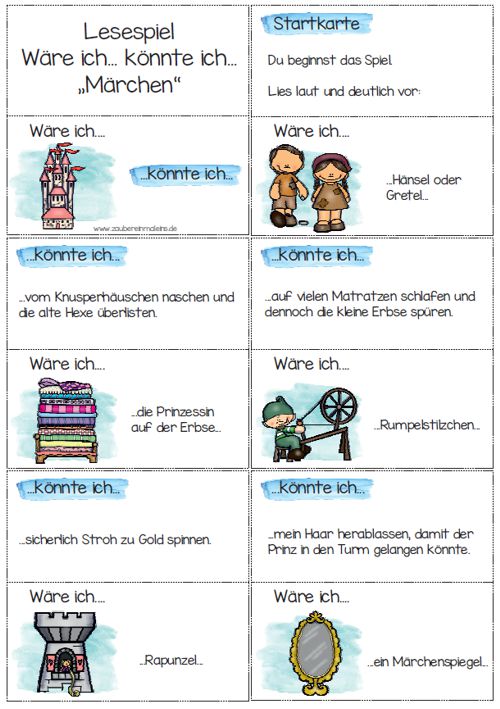 Lesespiel
Wäre ich... könnte ich...
„Märchen“

Startkarte

Du beginnst das Spiel.

Lies laut und deutlich vor:

Wäre ich....

...könnte ich...

www.zaubereinmaleins.de

Wäre ich....

...Hänsel oder Gretel...

...könnte ich...

...vom Knusperhäuschen naschen und die alte Hexe überlisten.

...könnte ich...

...auf vielen Matratzen schlafen und dennoch die kleine Erbse spüren.

Wäre ich....

...die Prinzessin auf der Erbse...

Wäre ich....

...Rumpelstilzchen...

...könnte ich...

...sicherlich Stroh zu Gold spinnen.

...könnte ich...

...mein Haar herablassen, damit der Prinz in den Turm gelangen könnte.

Wäre ich....

...Rapunzel...

Wäre ich....

...ein Märchenspiegel...